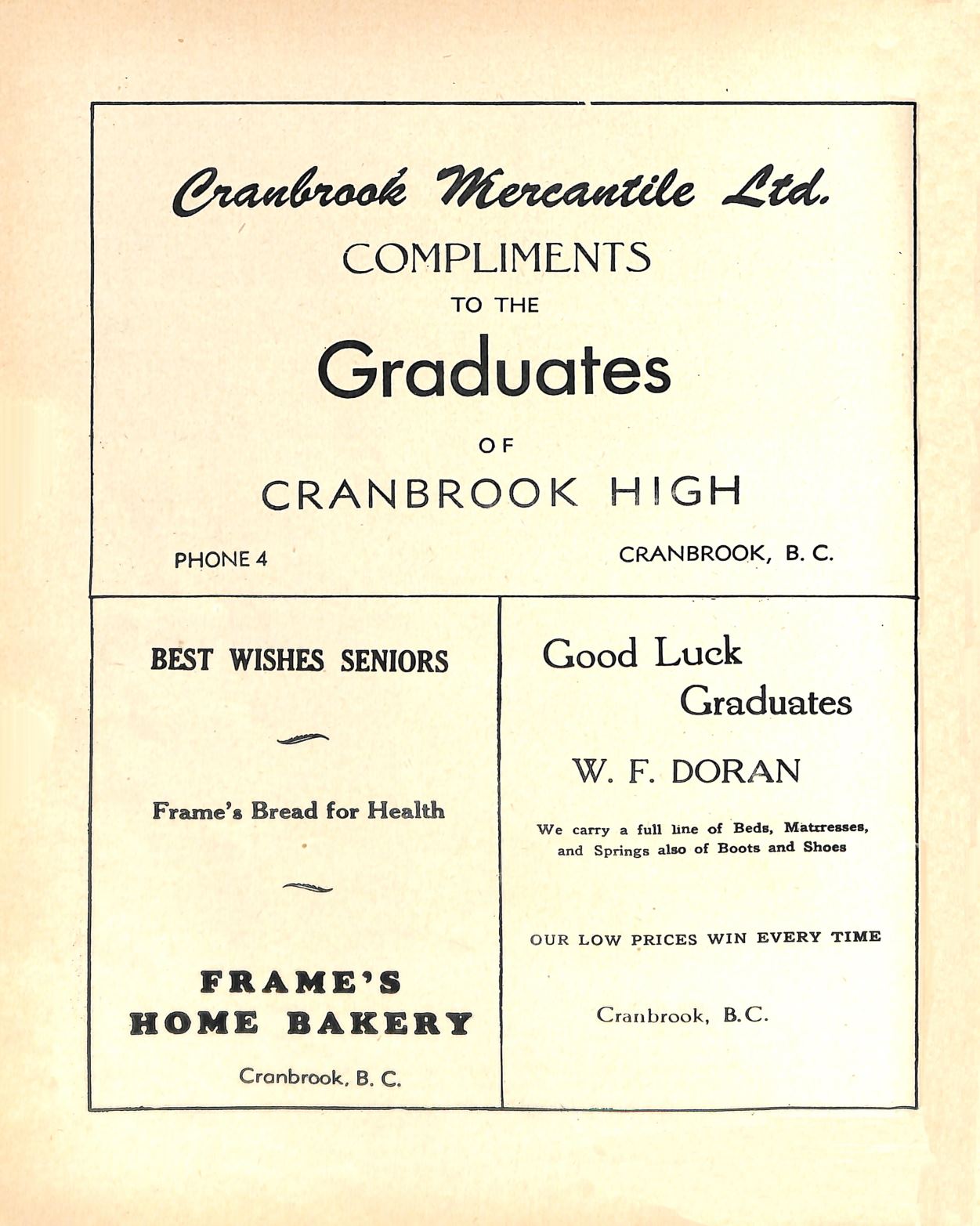 Cranbrook Mercantile Ltd.

COMPLIMENTS

TO THE

Graduates

OF

CRANBROOK HIGH

PHONE 4

CRANBROOK, B. C.

BEST WISHES SENIORS

Frame's Bread for Health

FRAME'S HOME BAKERY

Cranbrook, B. C.

Good Luck Graduates

W. F. DORAN

We carry a full line of Beds, Mattresses, and Springs also of Boots and Shoes

OUR LOW PRICES WIN EVERY TIME

Cranbrook, B.C.